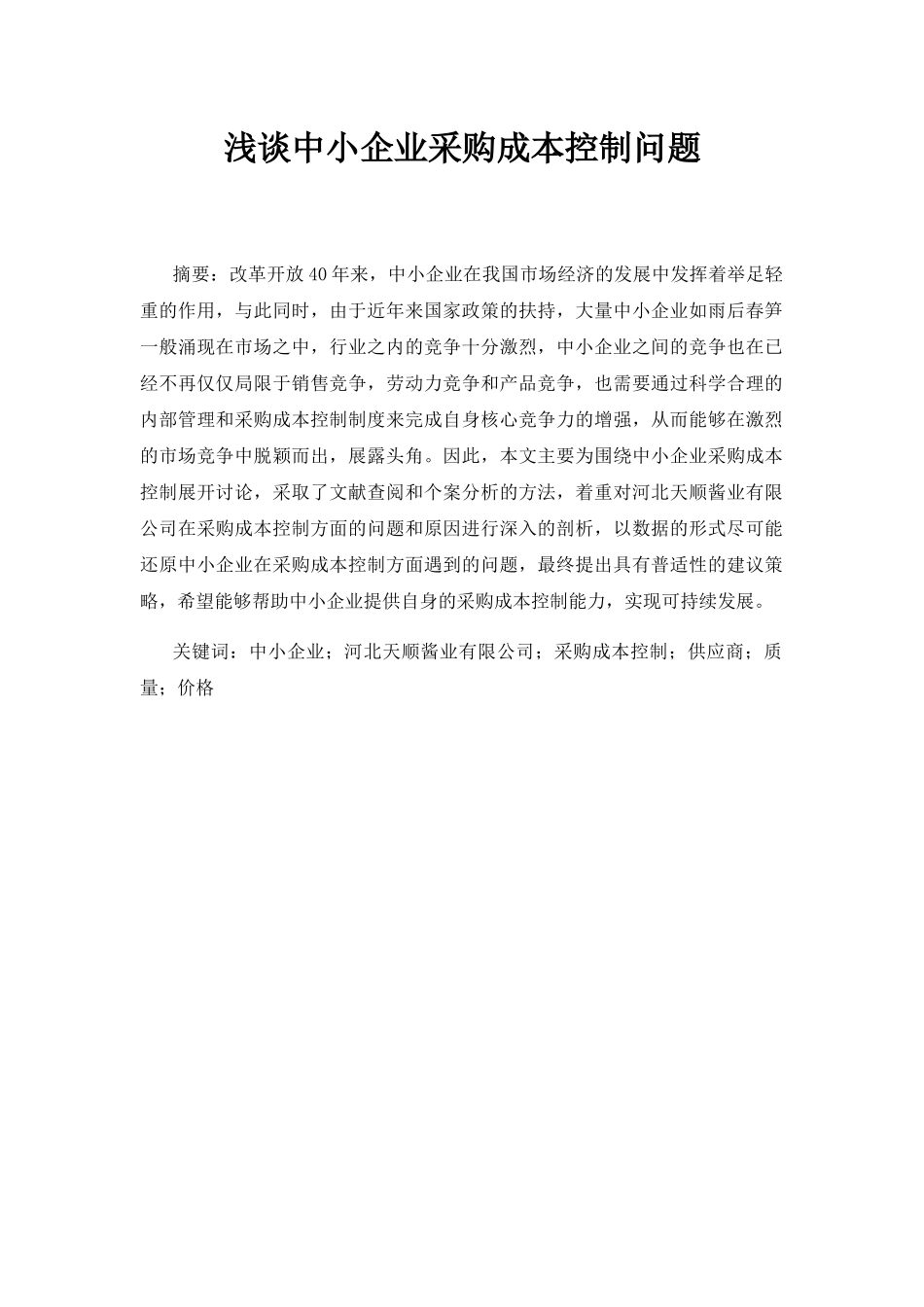 浅谈中小企业采购成本控制问题

摘要：改革开放40年来，中小企业在我国市场经济的发展中发挥着举足轻重的作用，与此同时，由于近年来国家政策的扶持，大量中小企业如雨后春笋一般涌现在市场之中，行业之内的竞争十分激烈，中小企业之间的竞争也在已经不再仅仅局限于销售竞争，劳动力竞争和产品竞争，也需要通过科学合理的内部管理和采购成本控制制度来完成自身核心竞争力的增强，从而能够在激烈的市场竞争中脱颖而出，展露头角。因此，本文主要为围绕中小企业采购成本控制展开讨论，采取了文献查阅和个案分析的方法，着重对河北天顺酱业有限公司在采购成本控制方面的问题和原因进行深入的剖析，以数据的形式尽可能还原中小企业在采购成本控制方面遇到的问题，最终提出具有普适性的建议策略，希望能够帮助中小企业提供自身的采购成本控制能力，实现可持续发展。

关键词：中小企业；河北天顺酱业有限公司；采购成本控制；供应商；质量；价格